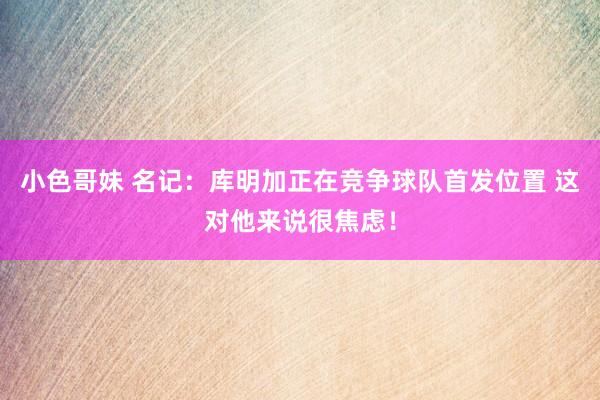 小色哥妹 名记：库明加正在竞争球队首发位置 这对他来说很焦虑！